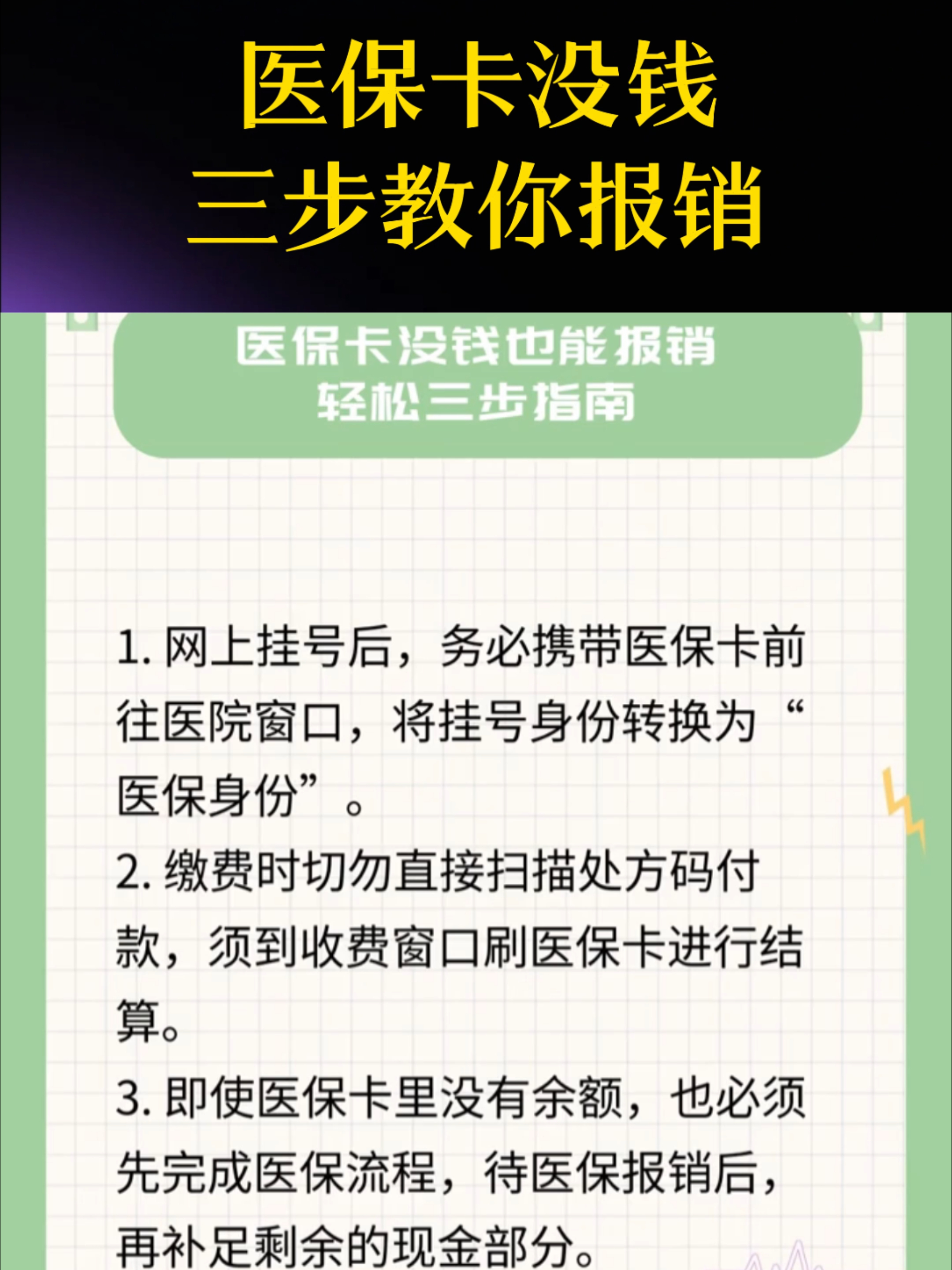 医保卡没钱
三步教你报销

医保卡没钱也能报销
轻松三步指南

1. 网上挂号后，务必携带医保卡前往医院窗口，将挂号身份转换为“医保身份”。

2. 缴费时切勿直接扫描处方码付款，须到收费窗口刷医保卡进行结算。

3. 即使医保卡里没有余额，也必须先完成医保流程，待医保报销后，再补足剩余的现金部分。